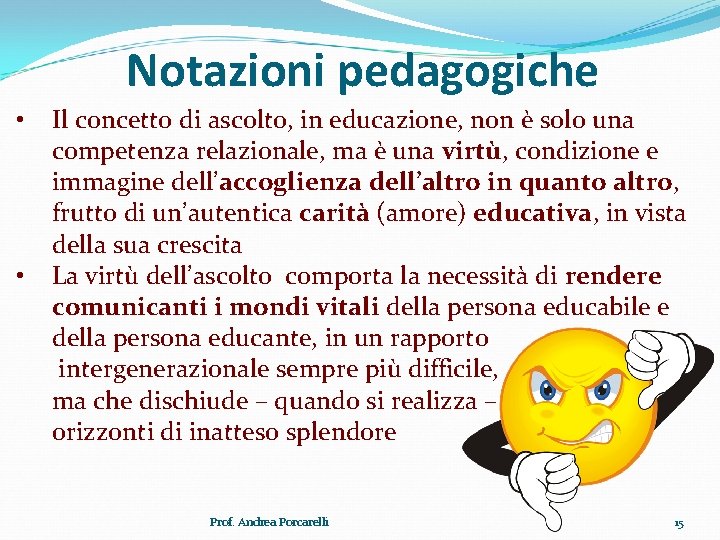 Notazioni pedagogiche

• Il concetto di ascolto, in educazione, non è solo una competenza relazionale, ma è una virtù, condizione e immagine dell'accoglienza dell'altro in quanto altro, frutto di un'autentica carità (amore) educativa, in vista della sua crescita

• La virtù dell'ascolto comporta la necessità di rendere comunicanti i mondi vitali della persona educabile e della persona educante, in un rapporto intergenerazionale sempre più difficile, ma che dischiude – quando si realizza – orizzonti di inatteso splendore

Prof. Andrea Porcarelli

15